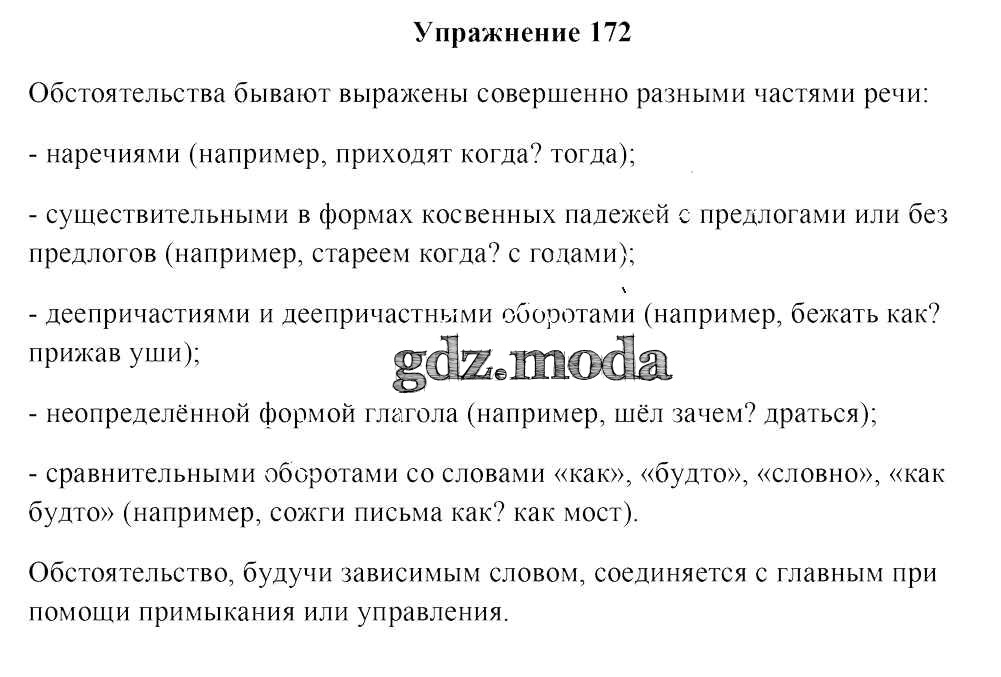 Упражнение 172

Обстоятельства бывают выражены совершенно разными частями речи:

- наречиями (например, приходят когда? тогда);

- существительными в формах косвенных падежей с предлогами или без предлогов (например, стареем когда? с годами);

- деепричастиями и деепричастными оборотами (например, бежать как? прижав уши);

gdz.moda

- неопределённой формой глагола (например, шёл зачем? драться);

- сравнительными оборотами со словами «как», «будто», «словно», «как будто» (например, сожги письма как? как мост).

Обстоятельство, будучи зависимым словом, соединяется с главным при помощи примыкания или управления.